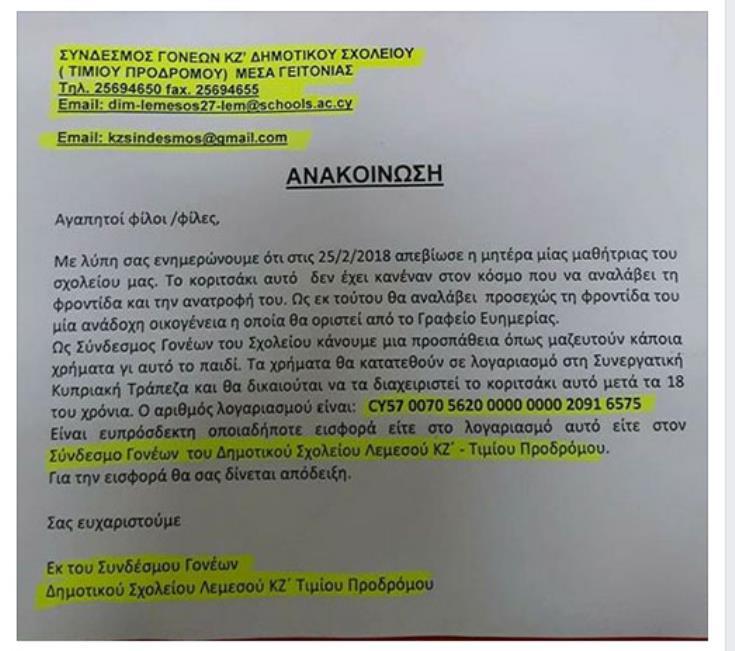 ΣΥΝΔΕΣΜΟΣ ΓΟΝΕΩΝ ΚΖ' ΔΗΜΟΤΙΚΟΥ ΣΧΟΛΕΙΟΥ
( ΤΙΜΙΟΥ ΠΡΟΔΡΟΜΟΥ) ΜΕΣΑ ΓΕΙΤΟΝΙΑΣ
Τηλ. 25694650 fax. 25694655
Email: dim-lemesos27-lem@schools.ac.cy

Email: kzsindesmos@gmail.com

ΑΝΑΚΟΙΝΩΣΗ

Αγαπητοί φίλοι /φίλες,

Με λύπη σας ενημερώνουμε ότι στις 25/2/2018 απεβίωσε η μητέρα μίας μαθήτριας του σχολείου μας. Το κοριτσάκι αυτό δεν έχει κανέναν στον κόσμο που να αναλάβει τη φροντίδα και την ανατροφή του. Ως εκ τούτου θα αναλάβει προσεχώς τη φροντίδα του μία ανάδοχη οικογένεια η οποία θα οριστεί από το Γραφείο Ευημερίας.
Ως Σύνδεσμος Γονέων του Σχολείου κάνουμε μια προσπάθεια όπως μαζευτούν κάποια χρήματα γι αυτό το παιδί. Τα χρήματα θα κατατεθούν σε λογαριασμό στη Συνεργατική Κυπριακή Τράπεζα και θα δικαιούται να τα διαχειριστεί το κοριτσάκι αυτό μετά τα 18 του χρόνια. Ο αριθμός λογαριασμού είναι: CY57 0070 5620 0000 0000 2091 6575
Είναι ευπρόσδεκτη οποιαδήποτε εισφορά είτε στο λογαριασμό αυτό είτε στον Σύνδεσμο Γονέων του Δημοτικού Σχολείου Λεμεσού ΚΖ΄ - Τιμίου Προδρόμου.
Για την εισφορά θα σας δίνεται απόδειξη.

Σας ευχαριστούμε

Εκ του Συνδέσμου Γονέων
Δημοτικού Σχολείου Λεμεσού ΚΖ΄ Τιμίου Προδρόμου